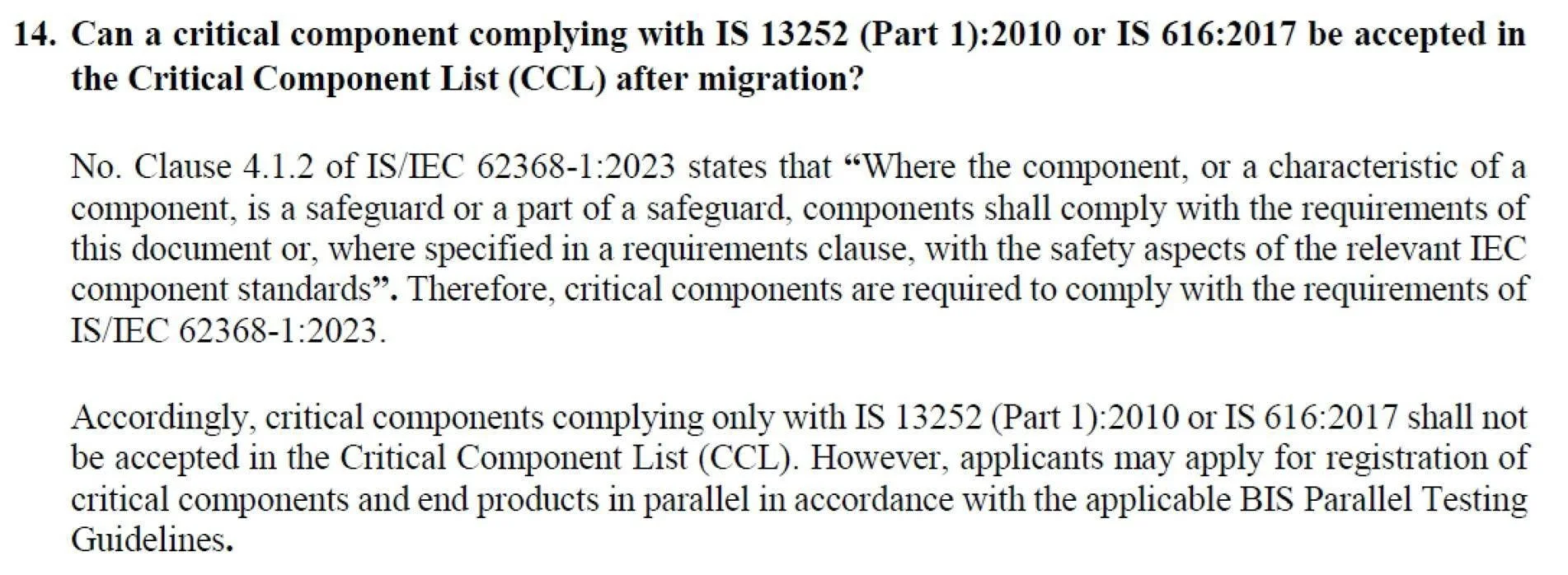 14. Can a critical component complying with IS 13252 (Part 1):2010 or IS 616:2017 be accepted in the Critical Component List (CCL) after migration?

No. Clause 4.1.2 of IS/IEC 62368-1:2023 states that “Where the component, or a characteristic of a component, is a safeguard or a part of a safeguard, components shall comply with the requirements of this document or, where specified in a requirements clause, with the safety aspects of the relevant IEC component standards”. Therefore, critical components are required to comply with the requirements of IS/IEC 62368-1:2023.

Accordingly, critical components complying only with IS 13252 (Part 1):2010 or IS 616:2017 shall not be accepted in the Critical Component List (CCL). However, applicants may apply for registration of critical components and end products in parallel in accordance with the applicable BIS Parallel Testing Guidelines.